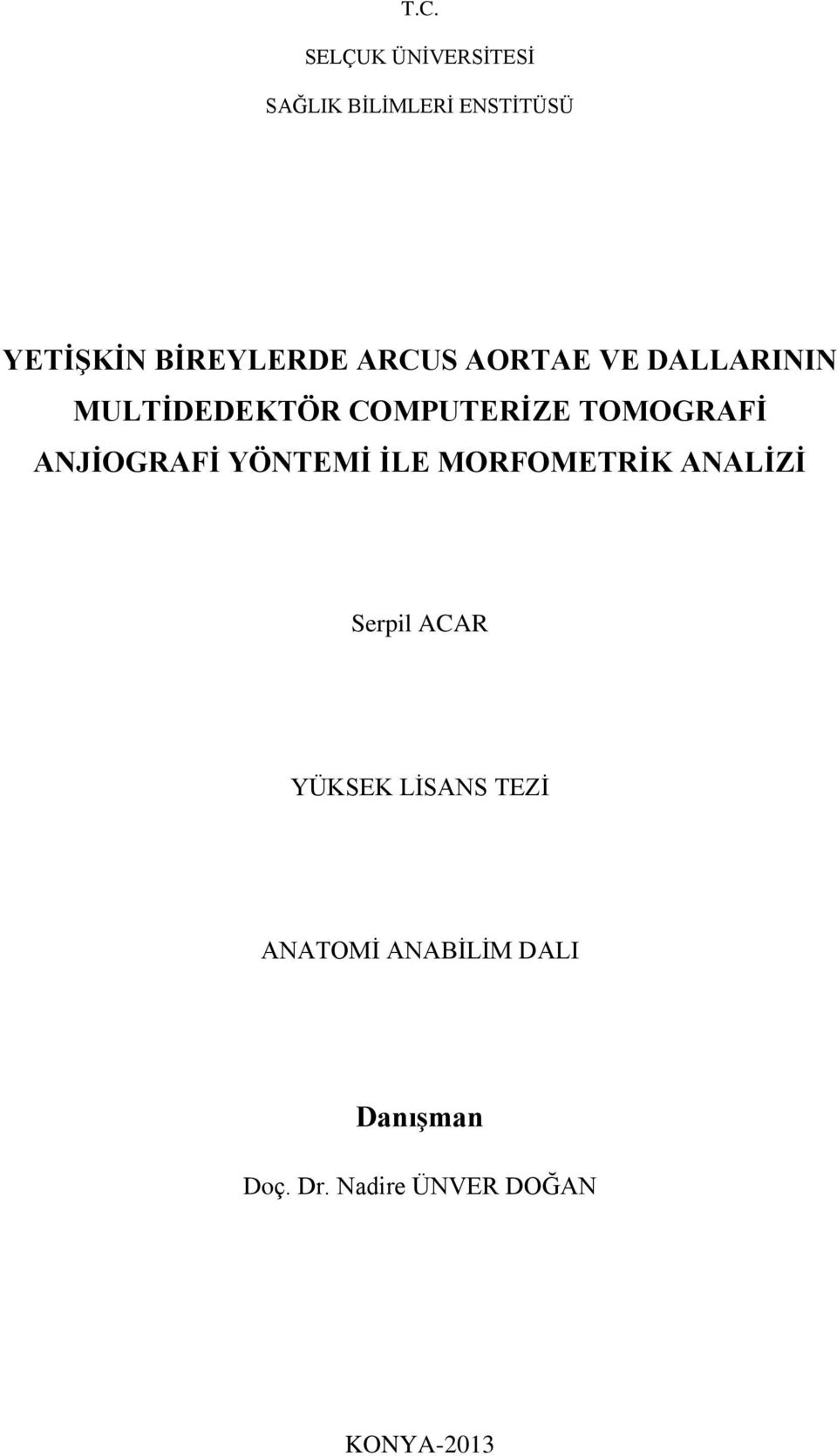 T.C.

SELÇUK ÜNİVERSİTESİ

SAĞLIK BİLİMLERİ ENSTİTÜSÜ

YETİŞKİN BİREYLERDE ARCUS AORTAE VE DALLARININ MULTİDEDEKTÖR COMPUTERİZE TOMOGRAFİ ANJİOGRAFİ YÖNTEMİ İLE MORFOMETRİK ANALİZİ

Serpil ACAR

YÜKSEK LİSANS TEZİ

ANATOMİ ANABİLİM DALI

Danışman

Doç. Dr. Nadire ÜNVER DOĞAN

KONYA-2013